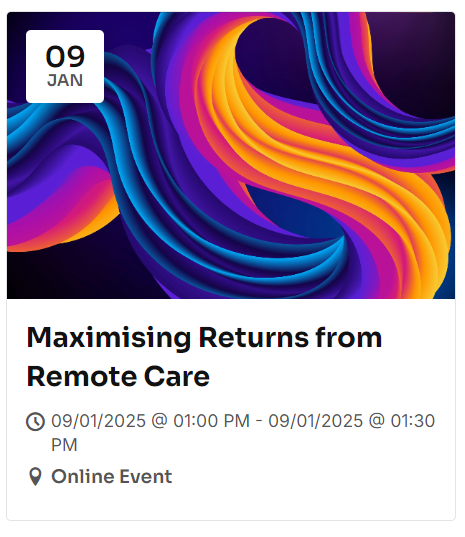 09
JAN

Maximising Returns from Remote Care

09/01/2025 @ 01:00 PM - 09/01/2025 @ 01:30 PM

Online Event